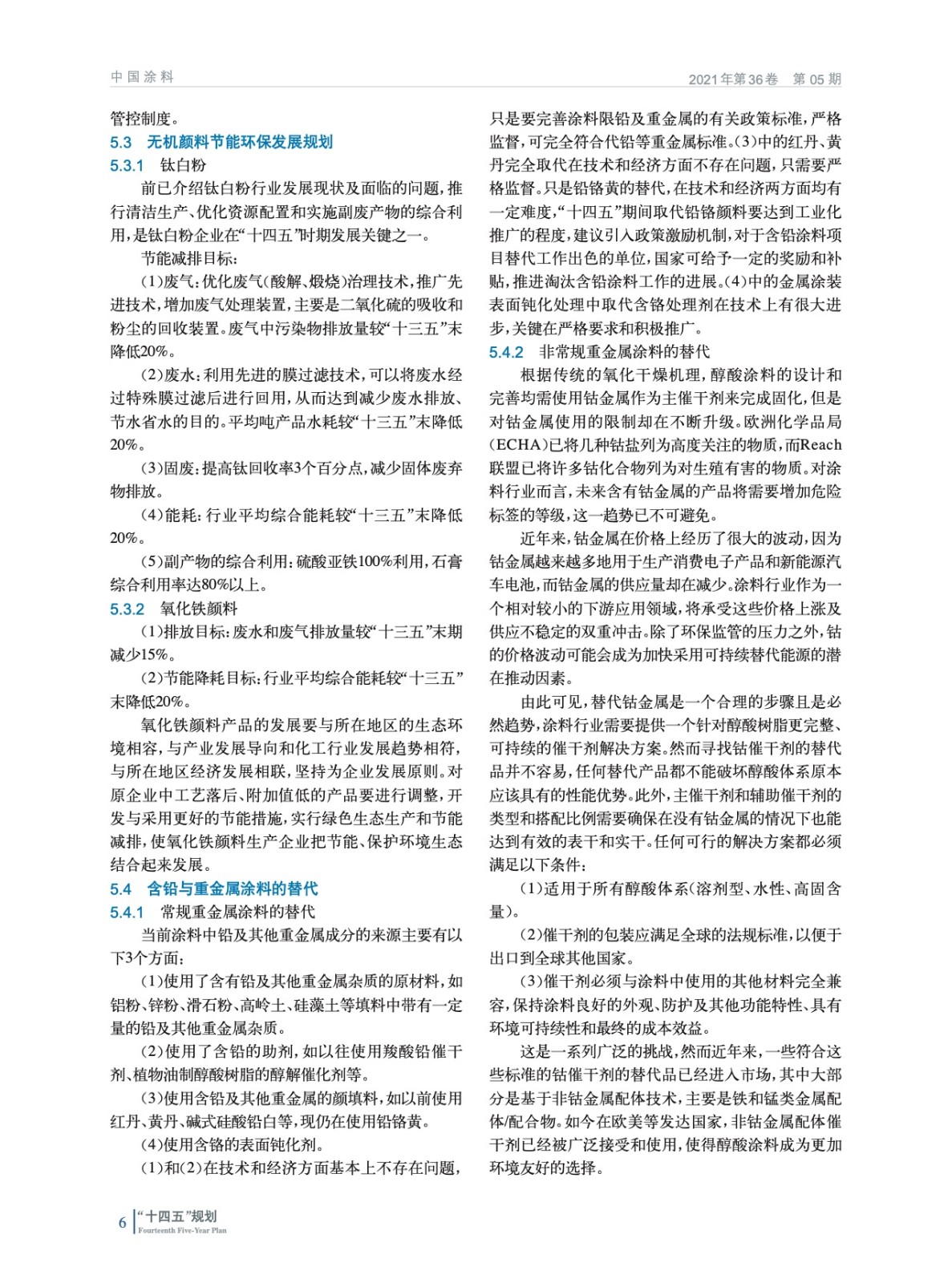 中国涂料

2021年第36卷 第05期

管控制度。

5.3 无机颜料节能环保发展规划

5.3.1 钛白粉

前已介绍钛白粉行业发展现状及面临的问题，推行清洁生产、优化资源配置和实施副废产物的综合利用，是钛白粉企业在“十四五”时期发展关键之一。

节能减排目标：

（1）废气：优化废气（酸解、煅烧）治理技术，推广先进技术，增加废气处理装置，主要是二氧化硫的吸收和粉尘的回收装置。废气中污染物排放量较“十三五”末降低20%。

（2）废水：利用先进的膜过滤技术，可以将废水经过特殊膜过滤后进行回用，从而达到减少废水排放、节水省水的目的。平均吨产品水耗较“十三五”末降低20%。

（3）固废：提高钛回收率3个百分点，减少固体废弃物排放。

（4）能耗：行业平均综合能耗较“十三五”末降低20%。

（5）副产物的综合利用：硫酸亚铁100%利用，石膏综合利用率达80%以上。

5.3.2 氧化铁颜料

（1）排放目标：废水和废气排放量较“十三五”末期减少15%。

（2）节能降耗目标：行业平均综合能耗较“十三五”末降低20%。

氧化铁颜料产品的发展要与所在地区的生态环境相容，与产业发展导向和化工行业发展趋势相符，与所在地区经济发展相联，坚持为企业发展原则。对原企业中工艺落后、附加值低的产品要进行调整，开发与采用更好的节能措施，实行绿色生态生产和节能减排，使氧化铁颜料生产企业把节能、保护环境生态结合起来发展。

5.4 含铅与重金属涂料的替代

5.4.1 常规重金属涂料的替代

当前涂料中铅及其他重金属成分的来源主要有以下3个方面：

（1）使用了含有铅及其他重金属杂质的原材料，如铝粉、锌粉、滑石粉、高岭土、硅藻土等填料中带有一定量的铅及其他重金属杂质。

（2）使用了含铅的助剂，如以往使用羧酸铅催干剂、植物油制醇酸树脂的醇解催化剂等。

（3）使用含铅及其他重金属的颜填料，如以前使用红丹、黄丹、碱式硅酸铅白等，现仍在使用铅铬黄。

（4）使用含铬的表面钝化剂。

（1）和（2）在技术和经济方面基本上不存在问题，只是要完善涂料限铅及重金属的有关政策标准，严格监督，可完全符合代铅等重金属标准。（3）中的红丹、黄丹完全取代在技术和经济方面不存在问题，只需要严格监督。只是铅铬黄的替代，在技术和经济两方面均有一定难度，“十四五”期间取代铅铬颜料要达到工业化推广的程度，建议引入政策激励机制，对于含铅涂料项目替代工作出色的单位，国家可给予一定的奖励和补贴，推进淘汰含铅涂料工作的进展。（4）中的金属涂装表面钝化处理中取代含铬处理剂在技术上有很大进步，关键在严格要求和积极推广。

5.4.2 非常规重金属涂料的替代

根据传统的氧化干燥机理，醇酸涂料的设计和完善均需使用钴金属作为主催干剂来完成固化，但是对钴金属使用的限制却在不断升级。欧洲化学品局（ECHA）已将几种钴盐列为高度关注的物质，而Reach联盟已将许多钴化合物列为对生殖有害的物质。对涂料行业而言，未来含有钴金属的产品将需要增加危险标签的等级，这一趋势已不可避免。

近年来，钴金属在价格上经历了很大的波动，因为钴金属越来越多地用于生产消费电子产品和新能源汽车电池，而钴金属的供应量却在减少。涂料行业作为一个相对较小的下游应用领域，将承受这些价格上涨及供应不稳定的双重冲击。除了环保监管的压力之外，钴的价格波动可能会成为加快采用可持续替代能源的潜在推动因素。

由此可见，替代钴金属是一个合理的步骤且是必然趋势，涂料行业需要提供一个针对醇酸树脂更完整、可持续的催干剂解决方案。然而寻找钴催干剂的替代品并不容易，任何替代产品都不能破坏醇酸体系原本应该具有的性能优势。此外，主催干剂和辅助催干剂的类型和搭配比例需要确保在没有钴金属的情况下也能达到有效的表干和实干。任何可行的解决方案都必须满足以下条件：

（1）适用于所有醇酸体系（溶剂型、水性、高固含量）。

（2）催干剂的包装应满足全球的法规标准，以便于出口到全球其他国家。

（3）催干剂必须与涂料中使用的其他材料完全兼容，保持涂料良好的外观、防护及其他功能特性、具有环境可持续性和最终的成本效益。

这是一系列广泛的挑战，然而近年来，一些符合这些标准的钴催干剂的替代品已经进入市场，其中大部分是基于非钴金属配体技术，主要是铁和锰类金属配体/配合物。如今在欧美等发达国家，非钴金属配体催干剂已经被广泛接受和使用，使得醇酸涂料成为更加环境友好的选择。

6 “十四五”规划 Fourteenth Five-Year Plan